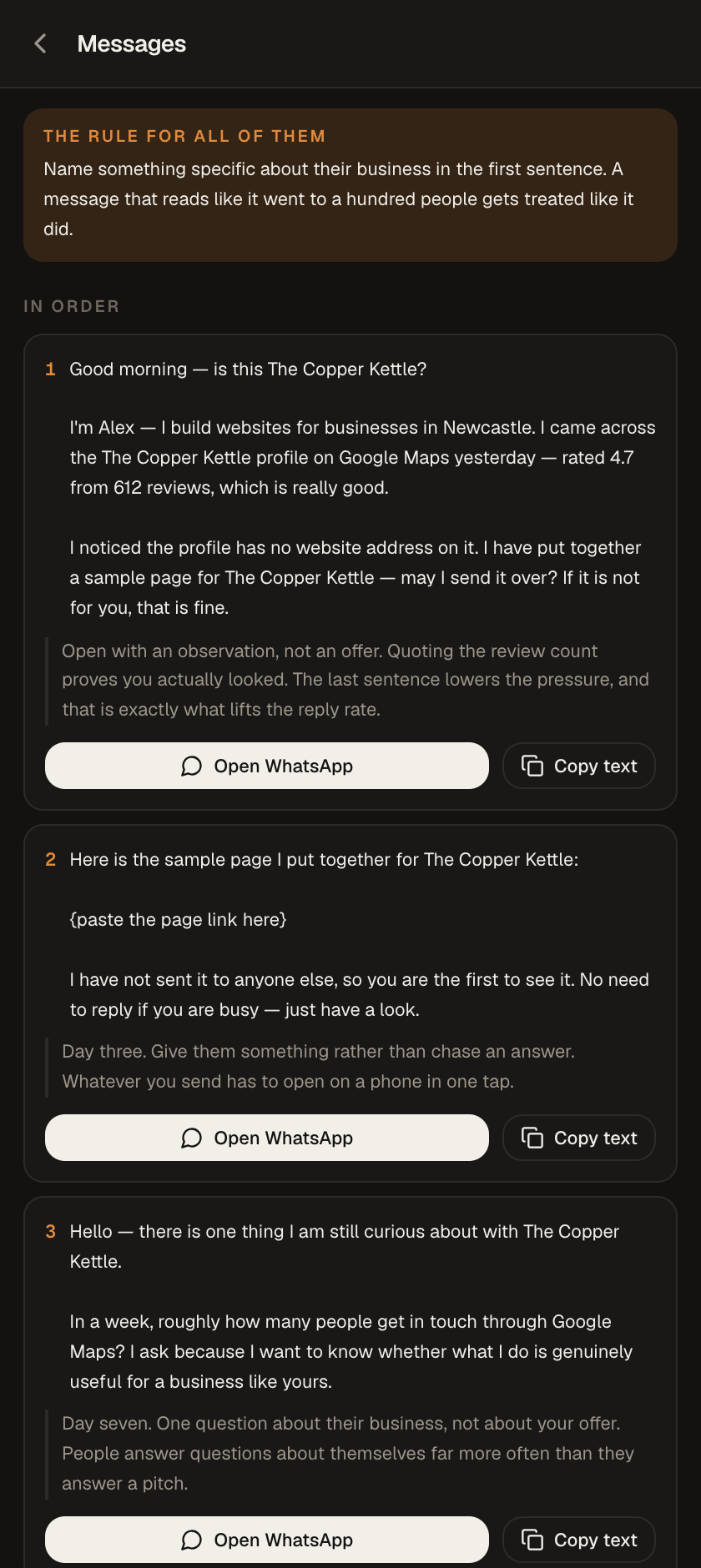 Messages

THE RULE FOR ALL OF THEM

Name something specific about their business in the first sentence. A message that reads like it went to a hundred people gets treated like it did.

IN ORDER

1 Good morning — is this The Copper Kettle?

I'm Alex — I build websites for businesses in Newcastle. I came across the The Copper Kettle profile on Google Maps yesterday — rated 4.7 from 612 reviews, which is really good.

I noticed the profile has no website address on it. I have put together a sample page for The Copper Kettle — may I send it over? If it is not for you, that is fine.

Open with an observation, not an offer. Quoting the review count proves you actually looked. The last sentence lowers the pressure, and that is exactly what lifts the reply rate.

Open WhatsApp

Copy text

2 Here is the sample page I put together for The Copper Kettle:

{paste the page link here}

I have not sent it to anyone else, so you are the first to see it. No need to reply if you are busy — just have a look.

Day three. Give them something rather than chase an answer. Whatever you send has to open on a phone in one tap.

Open WhatsApp

Copy text

3 Hello — there is one thing I am still curious about with The Copper Kettle.

In a week, roughly how many people get in touch through Google Maps? I ask because I want to know whether what I do is genuinely useful for a business like yours.

Day seven. One question about their business, not about your offer. People answer questions about themselves far more often than they answer a pitch.

Open WhatsApp

Copy text